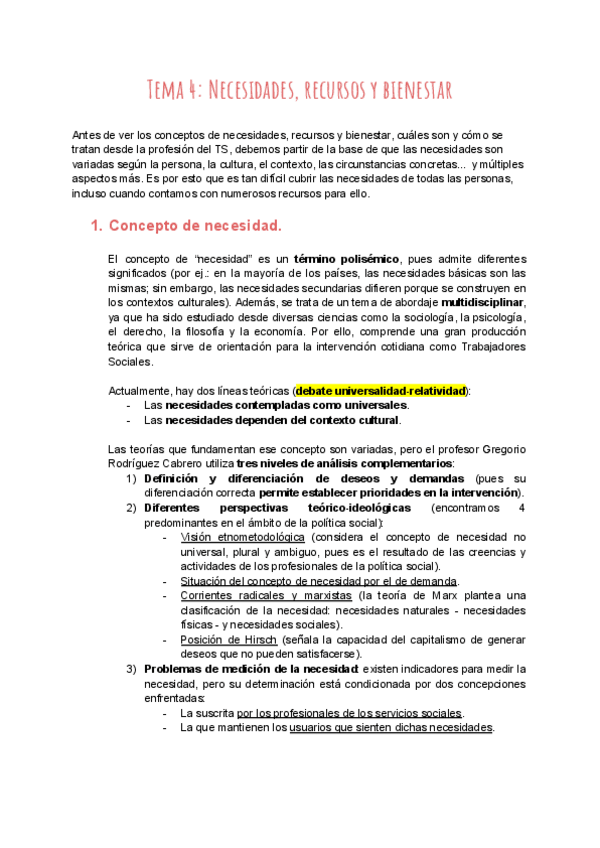 Tema 4: Necesidades, recursos y bienestar

Antes de ver los conceptos de necesidades, recursos y bienestar, cuáles son y cómo se tratan desde la profesión del TS, debemos partir de la base de que las necesidades son variadas según la persona, la cultura, el contexto, las circunstancias concretas... y múltiples aspectos más. Es por esto que es tan difícil cubrir las necesidades de todas las personas, incluso cuando contamos con numerosos recursos para ello.

1. Concepto de necesidad.

El concepto de "necesidad" es un término polisémico, pues admite diferentes significados (por ej.: en la mayoría de los países, las necesidades básicas son las mismas; sin embargo, las necesidades secundarias difieren porque se construyen en los contextos culturales). Además, se trata de un tema de abordaje multidisciplinar, ya que ha sido estudiado desde diversas ciencias como la sociología, la psicología, el derecho, la filosofía y la economía. Por ello, comprende una gran producción teórica que sirve de orientación para la intervención cotidiana como Trabajadores Sociales.

Actualmente, hay dos líneas teóricas (debate universalidad-relatividad):
- Las necesidades contempladas como universales.
- Las necesidades dependen del contexto cultural.

Las teorías que fundamentan ese concepto son variadas, pero el profesor Gregorio Rodríguez Cabrero utiliza tres niveles de análisis complementarios:
1) Definición y diferenciación de deseos y demandas (pues su diferenciación correcta permite establecer prioridades en la intervención).
2) Diferentes perspectivas teórico-ideológicas (encontramos 4 predominantes en el ámbito de la política social):
- Visión etnometodológica (considera el concepto de necesidad no universal, plural y ambiguo, pues es el resultado de las creencias y actividades de los profesionales de la política social).
- Situación del concepto de necesidad por el de demanda.
- Corrientes radicales y marxistas (la teoría de Marx plantea una clasificación de la necesidad: necesidades naturales - necesidades físicas - y necesidades sociales).
- Posición de Hirsch (señala la capacidad del capitalismo de generar deseos que no pueden satisfacerse).
3) Problemas de medición de la necesidad: existen indicadores para medir la necesidad, pero su determinación está condicionada por dos concepciones enfrentadas:
- La suscrita por los profesionales de los servicios sociales.
- La que mantienen los usuarios que sienten dichas necesidades.